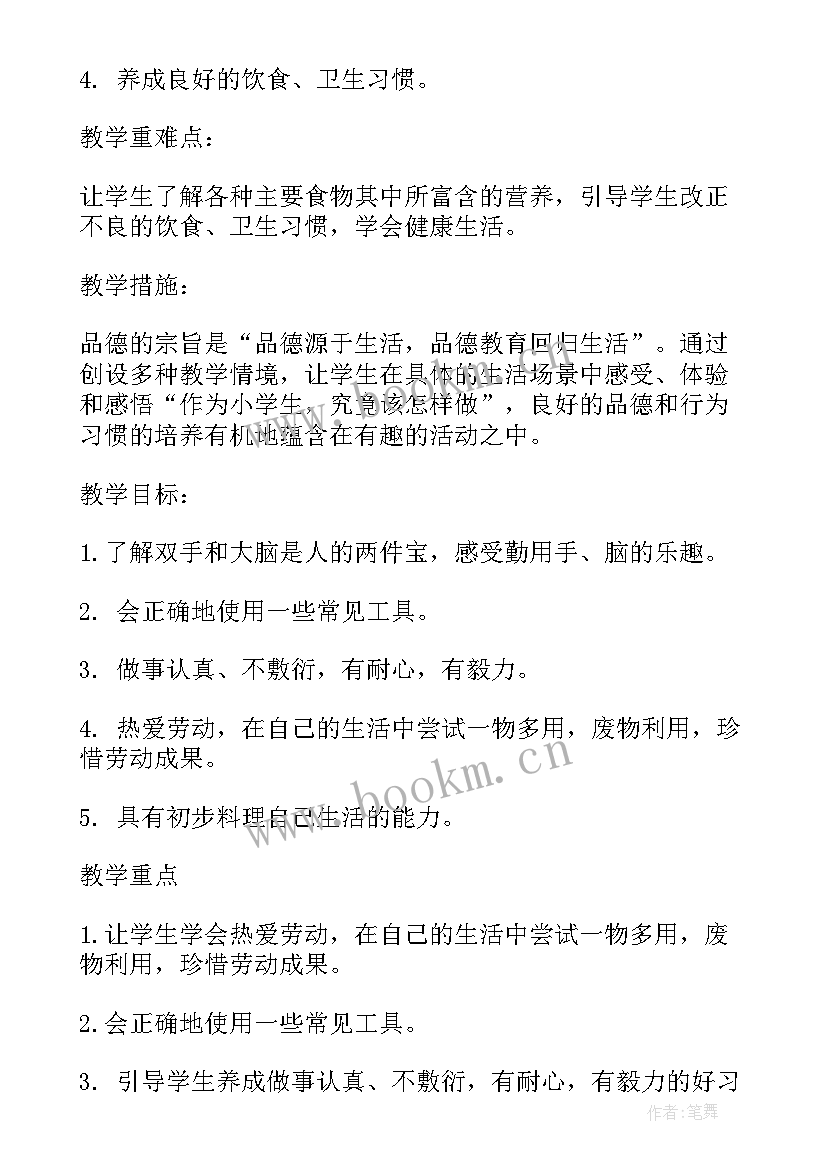 4. 养成良好的饮食、卫生习惯。

教学重难点：

让学生了解各种主要食物其中所富含的营养，引导学生改正不良的饮食、卫生习惯，学会健康生活。

教学措施：

品德的宗旨是“品德源于生活，品德教育回归生活”。通过创设多种教学情境，让学生在具体的生活场景中感受、体验和感悟“作为小学生，究竟该怎样做”，良好的品德和行为习惯的培养有机地蕴含在有趣的活动之中。

教学目标：

1.了解双手和大脑是人的两件宝，感受勤用手、脑的乐趣。

2. 会正确地使用一些常见工具。

3. 做事认真、不敷衍，有耐心，有毅力。

4. 热爱劳动，在自己的生活中尝试一物多用，废物利用，珍惜劳动成果。

5. 具有初步料理自己生活的能力。

教学重点

1.让学生学会热爱劳动，在自己的生活中尝试一物多用，废物利用，珍惜劳动成果。

2.会正确地使用一些常见工具。

3. 引导学生养成做事认真、不敷衍，有耐心，有毅力的好习

www.bookm.cn

作者：笔舞